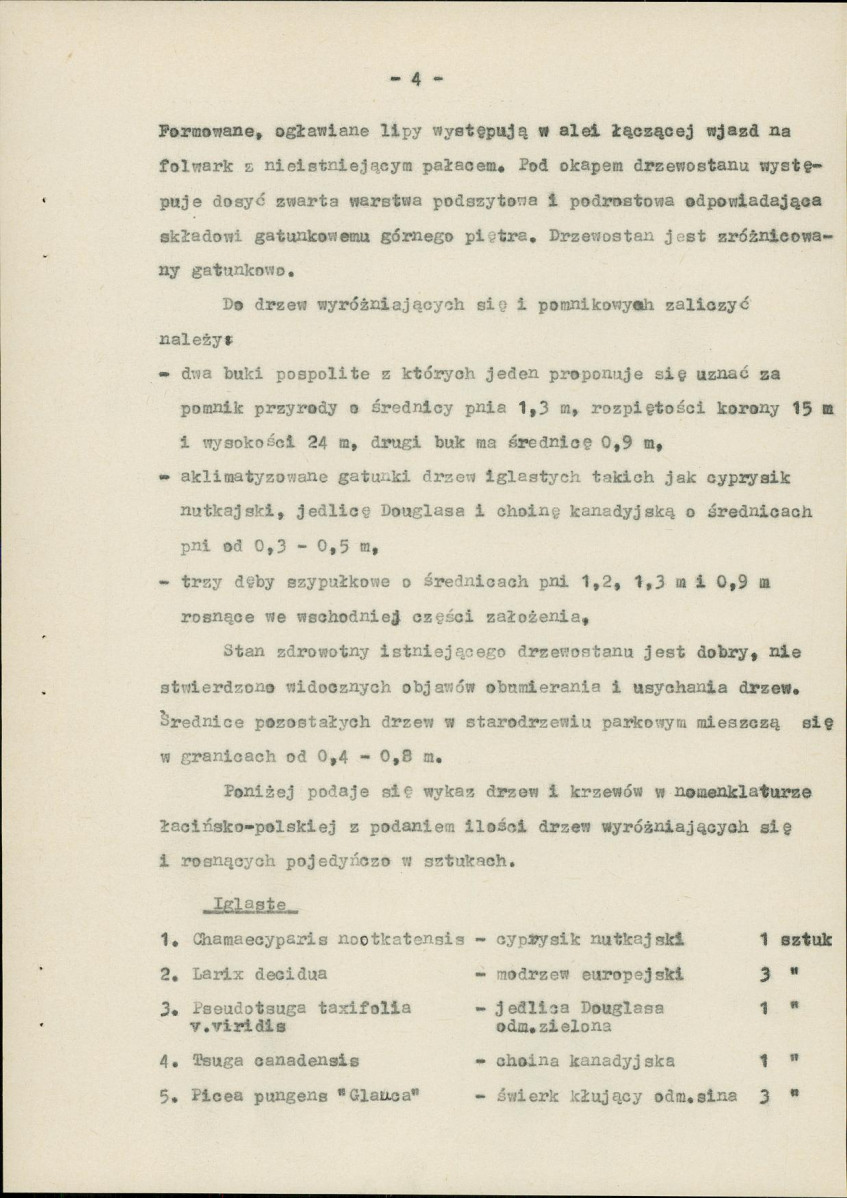 - 4 -

Formowane, ogławiane lipy występują w alei łączącej wjazd na folwark z nieistniejącym pałacem. Pod okapem drzewostanu występuje dosyć zwarta warstwa podszytowa i podrostowa odpowiadająca składowi gatunkowemu górnego piętra. Drzewostan jest zróżnicowany gatunkowo.

Do drzew wyróżniających się i pomnikowych zaliczyć należy:

- dwa buki pospolite z których jeden proponuje się uznać za pomnik przyrody o średnicy pnia 1,3 m, rozpiętości korony 15 m i wysokości 24 m, drugi buk ma średnicę 0,9 m,
- aklimatyzowane gatunki drzew iglastych takich jak cyprysik nutkajski, jedlicę Douglasa i choinę kanadyjską o średnicach pni od 0,3 - 0,5 m,
- trzy dęby szypułkowe o średnicach pni 1,2, 1,3 m i 0,9 m rosnące we wschodniej części założenia,

Stan zdrowotny istniejącego drzewostanu jest dobry, nie stwierdzono widocznych objawów obumierania i usychania drzew. Średnice pozostałych drzew w starodrzewiu parkowym mieszczą się w granicach od 0,4 - 0,8 m.

Poniżej podaje się wykaz drzew i krzewów w nomenklaturze łacińsko-polskiej z podaniem ilości drzew wyróżniających się i rosnących pojedyńczo w sztukach.

Iglaste

1. Chamaecyparis nootkatensis - cyprysik nutkajski 1 sztuk
2. Larix decidua - modrzew europejski 3 "
3. Pseudotsuga taxifolia v.viridis - jedlica Douglasa odm.zielona 1 "
4. Tsuga canadensis - choina kanadyjska 1 "
5. Picea pungens "Glauca" - świerk kłujący odm.sina 3 "